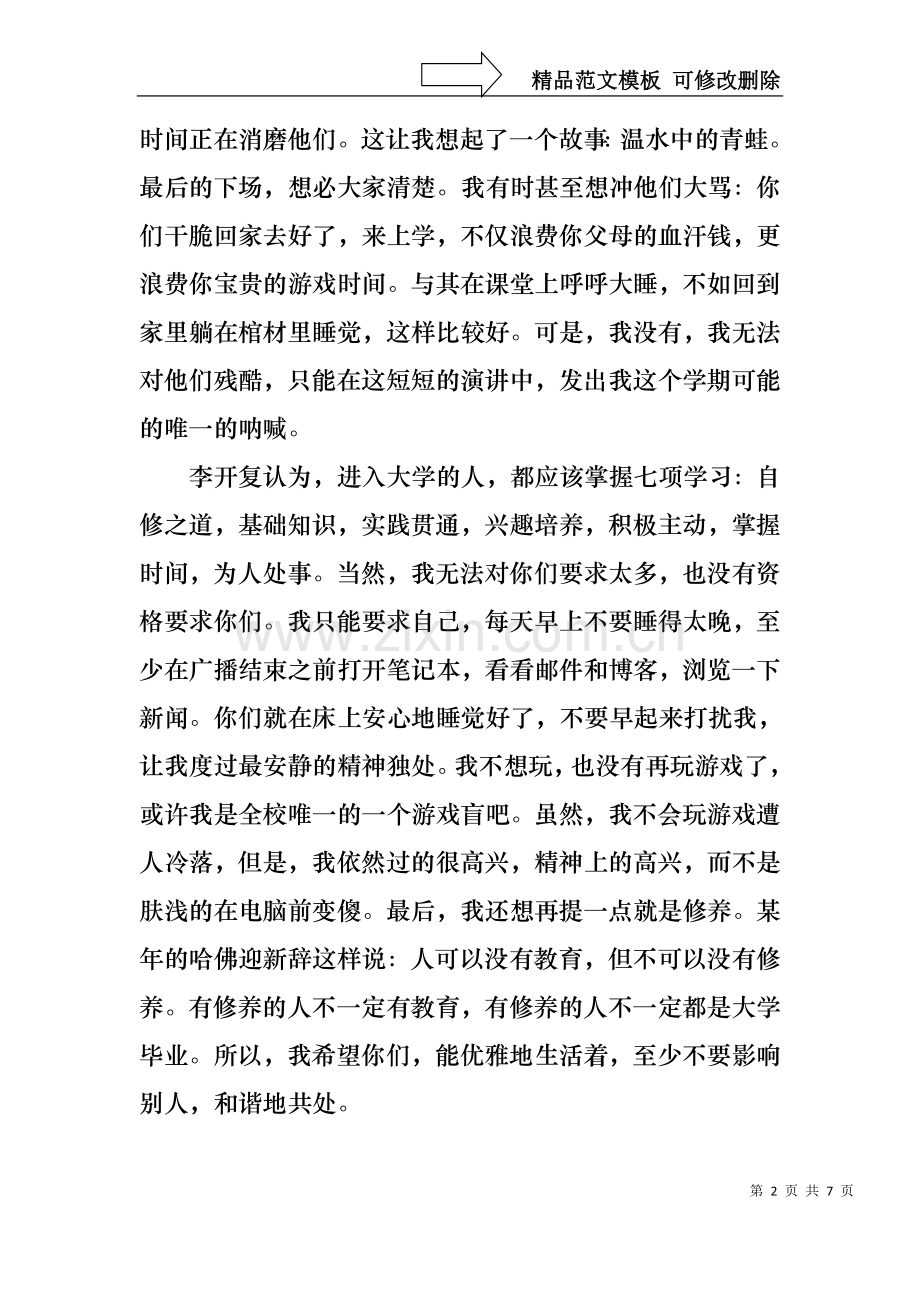 精品范文模板 可修改删除

时间正在消磨他们。这让我想起了一个故事:温水中的青蛙。最后的下场，想必大家清楚。我有时甚至想冲他们大骂：你们干脆回家去好了，来上学，不仅浪费你父母的血汗钱，更浪费你宝贵的游戏时间。与其在课堂上呼呼大睡，不如回到家里躺在棺材里睡觉，这样比较好。可是，我没有，我无法对他们残酷，只能在这短短的演讲中，发出我这个学期可能的唯一的呐喊。

李开复认为，进入大学的人，都应该掌握七项学习：自修之道，基础知识，实践贯通，兴趣培养，积极主动，掌握时间，为人处事。当然，我无法对你们要求太多，也没有资格要求你们。我只能要求自己，每天早上不要睡得太晚，至少在广播结束之前打开笔记本，看看邮件和博客，浏览一下新闻。你们就在床上安心地睡觉好了，不要早起来打扰我，让我度过最安静的精神独处。我不想玩，也没有再玩游戏了，或许我是全校唯一的一个游戏盲吧。虽然，我不会玩游戏遭人冷落，但是，我依然过的很高兴，精神上的高兴，而不是肤浅的在电脑前变傻。最后，我还想再提一点就是修养。某年的哈佛迎新辞这样说：人可以没有教育，但不可以没有修养。有修养的人不一定有教育，有修养的人不一定都是大学毕业。所以，我希望你们，能优雅地生活着，至少不要影响别人，和谐地共处。

第2页 共7页

www.zixin.com.cn